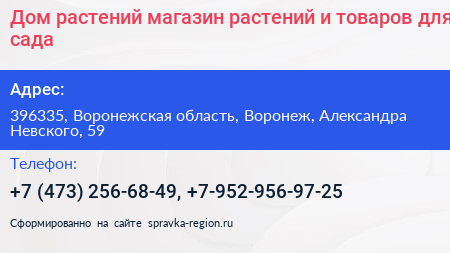 Дом растений магазин растений и товаров для сада

Адрес:

396335, Воронежская область, Воронеж, Александра Невского, 59

Телефон:

+7 (473) 256-68-49, +7-952-956-97-25

Сформированно на сайте spravka-region.ru